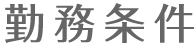 勤務条件